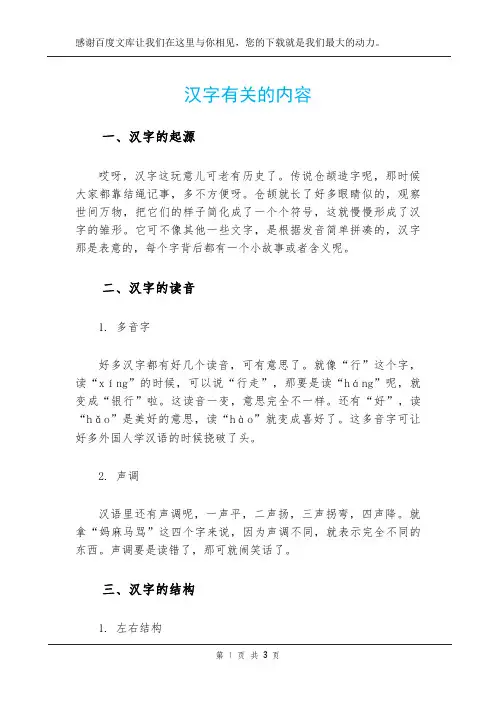 感谢百度文库让我们在这里与你相见，您的下载就是我们最大的动力。

汉字有关的内容

一、汉字的起源

哎呀，汉字这玩意儿可老有历史了。传说仓颉造字呢，那时候大家都靠结绳记事，多不方便呀。仓颉就长了好多眼睛似的，观察世间万物，把它们的样子简化成了一个个符号，这就慢慢形成了汉字的雏形。它可不像其他一些文字，是根据发音简单拼凑的，汉字那是表意的，每个字背后都有一个小故事或者含义呢。

二、汉字的读音

1. 多音字

好多汉字都有好几个读音，可有意思了。就像“行”这个字，读“xíng”的时候，可以说“行走”，那要是读“háng”呢，就变成“银行”啦。这读音一变，意思完全不一样。还有“好”，读“hǎo”是美好的意思，读“hào”就变成喜好了。这多音字可让好多外国人学汉语的时候挠破了头。

2. 声调

汉语里还有声调呢，一声平，二声扬，三声拐弯，四声降。就拿“妈麻马骂”这四个字来说，因为声调不同，就表示完全不同的东西。声调要是读错了，那可就闹笑话了。

三、汉字的结构

1. 左右结构

第 1 页 共 3 页